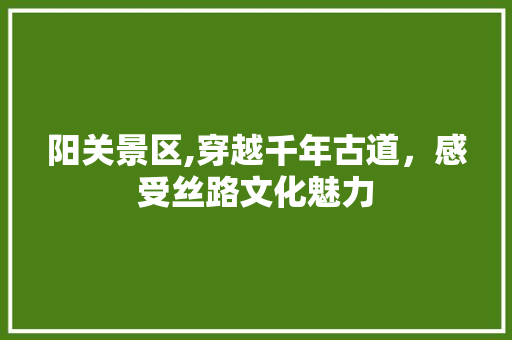 阳关景区,穿越千年古道，感受丝路文化魅力